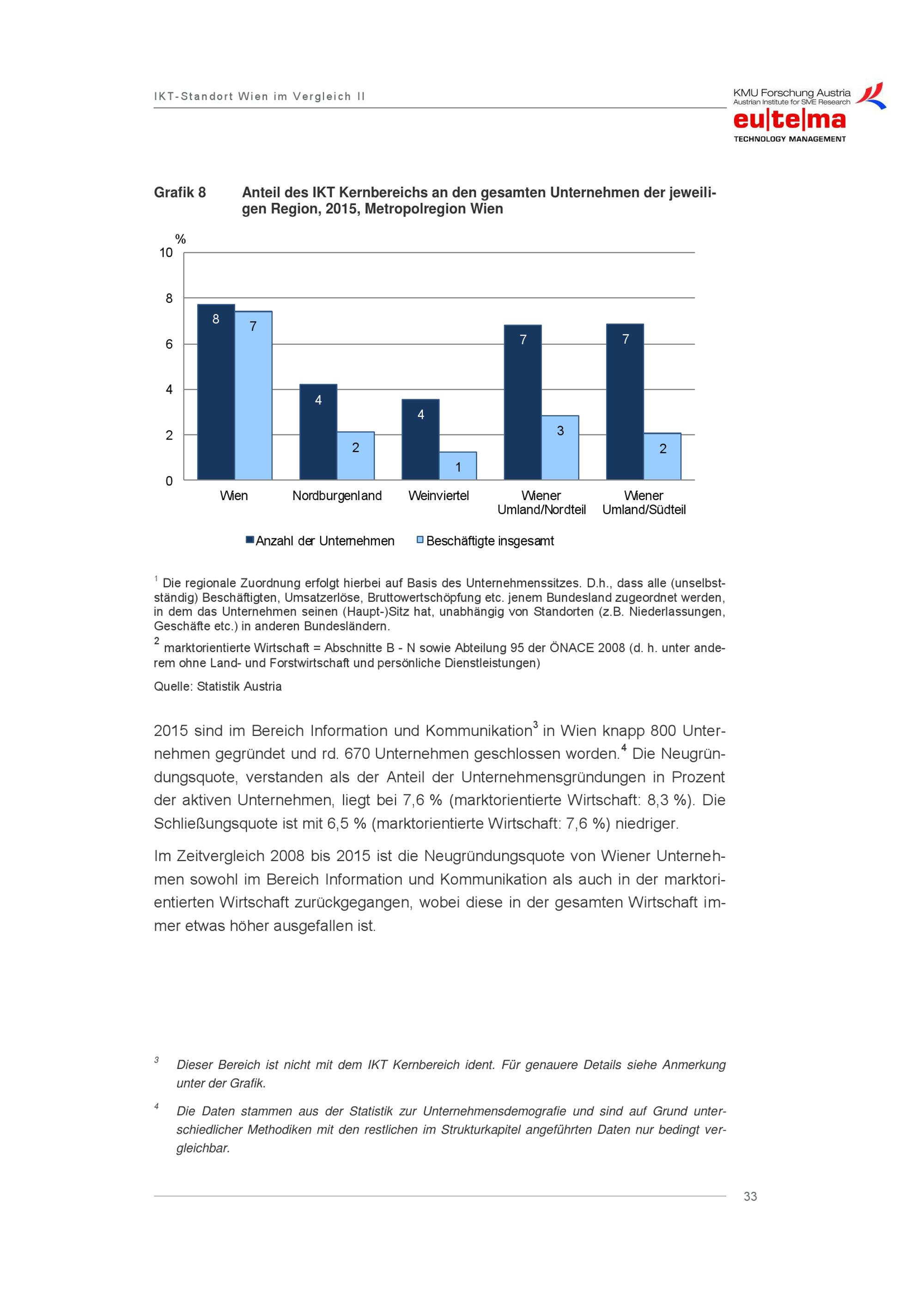 IKT-Standort Wien im Vergleich II

KMU Forschung Austria
Austrian Institute for SME Research
eu|te|ma
TECHNOLOGY MANAGEMENT

Grafik 8 Anteil des IKT Kernbereichs an den gesamten Unternehmen der jeweiligen Region, 2015, Metropolregion Wien

%
10
8
6
4
2
0

8 7 4 2 4 1 7 3 7 2

Wien
Nordburgenland
Weinviertel
Wiener Umland/Nordteil
Wiener Umland/Südteil

Anzahl der Unternehmen
Beschäftigte insgesamt

$^1$ Die regionale Zuordnung erfolgt hierbei auf Basis des Unternehmenssitzes. D.h., dass alle (unselbstständig) Beschäftigten, Umsatzerlöse, Bruttowertschöpfung etc. jenem Bundesland zugeordnet werden, in dem das Unternehmen seinen (Haupt-)Sitz hat, unabhängig von Standorten (z.B. Niederlassungen, Geschäfte etc.) in anderen Bundesländern.
$^2$ marktorientierte Wirtschaft = Abschnitte B - N sowie Abteilung 95 der ÖNACE 2008 (d. h. unter anderem ohne Land- und Forstwirtschaft und persönliche Dienstleistungen)
Quelle: Statistik Austria

2015 sind im Bereich Information und Kommunikation$^3$ in Wien knapp 800 Unternehmen gegründet und rd. 670 Unternehmen geschlossen worden.$^4$ Die Neugründungsquote, verstanden als der Anteil der Unternehmensgründungen in Prozent der aktiven Unternehmen, liegt bei 7,6 % (marktorientierte Wirtschaft: 8,3 %). Die Schließungsquote ist mit 6,5 % (marktorientierte Wirtschaft: 7,6 %) niedriger.

Im Zeitvergleich 2008 bis 2015 ist die Neugründungsquote von Wiener Unternehmen sowohl im Bereich Information und Kommunikation als auch in der marktorientierten Wirtschaft zurückgegangen, wobei diese in der gesamten Wirtschaft immer etwas höher ausgefallen ist.

$^3$ Dieser Bereich ist nicht mit dem IKT Kernbereich ident. Für genauere Details siehe Anmerkung unter der Grafik.

$^4$ Die Daten stammen aus der Statistik zur Unternehmensdemografie und sind auf Grund unterschiedlicher Methodiken mit den restlichen im Strukturkapitel angeführten Daten nur bedingt vergleichbar.

33